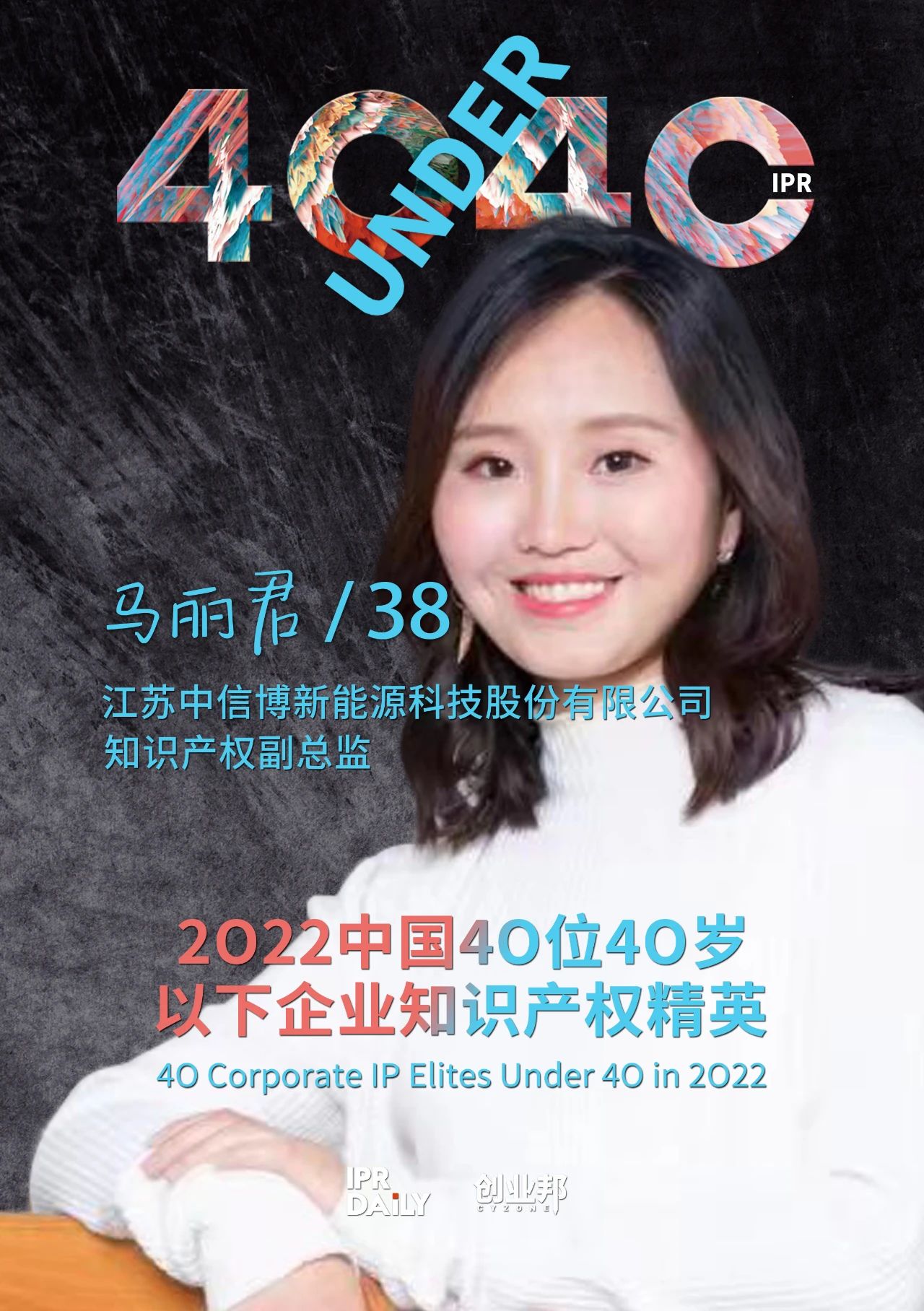 40 UNDER 40 IPR

马丽君 / 38

江苏中信博新能源科技股份有限公司
知识产权副总监

2022中国40位40岁
以下企业知识产权精英
40 Corporate IP Elites Under 40 in 2022

IPR DAILY 创业邦 CYZONE